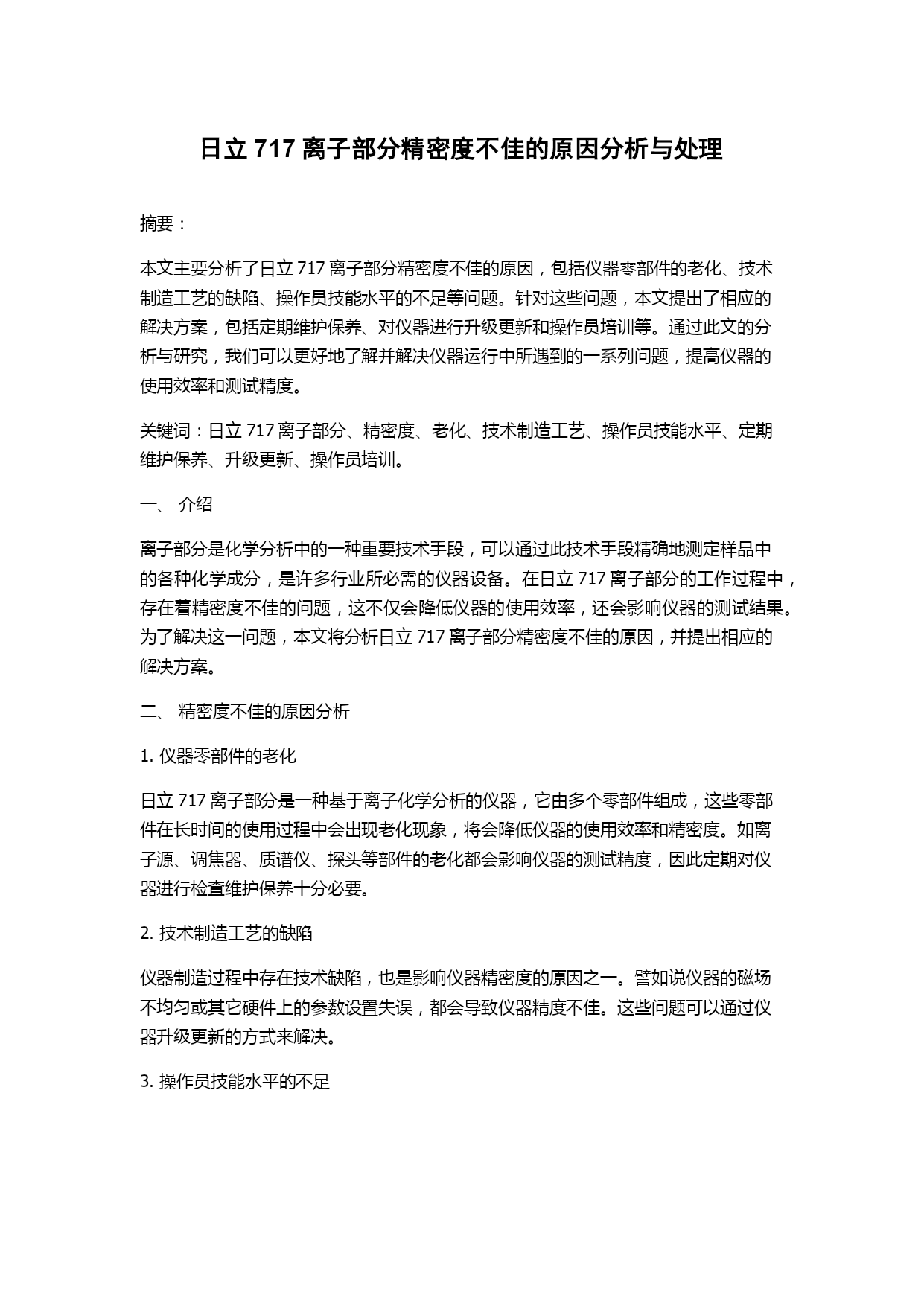 日立 717 离子部分精密度不佳的原因分析与处理

摘要：

本文主要分析了日立 717 离子部分精密度不佳的原因，包括仪器零部件的老化、技术制造工艺的缺陷、操作员技能水平的不足等问题。针对这些问题，本文提出了相应的解决方案，包括定期维护保养、对仪器进行升级更新和操作员培训等。通过此文的分析与研究，我们可以更好地了解并解决仪器运行中所遇到的一系列问题，提高仪器的使用效率和测试精度。

关键词：日立 717 离子部分、精密度、老化、技术制造工艺、操作员技能水平、定期维护保养、升级更新、操作员培训。

一、 介绍

离子部分是化学分析中的一种重要技术手段，可以通过此技术手段精确地测定样品中的各种化学成分，是许多行业所必需的仪器设备。在日立 717 离子部分的工作过程中，存在着精密度不佳的问题，这不仅会降低仪器的使用效率，还会影响仪器的测试结果。为了解决这一问题，本文将分析日立 717 离子部分精密度不佳的原因，并提出相应的解决方案。

二、 精密度不佳的原因分析

1. 仪器零部件的老化

日立 717 离子部分是一种基于离子化学分析的仪器，它由多个零部件组成，这些零部件在长时间的使用过程中会出现老化现象，将会降低仪器的使用效率和精密度。如离子源、调焦器、质谱仪、探头等部件的老化都会影响仪器的测试精度，因此定期对仪器进行检查维护保养十分必要。

2. 技术制造工艺的缺陷

仪器制造过程中存在技术缺陷，也是影响仪器精密度的原因之一。譬如说仪器的磁场不均匀或其它硬件上的参数设置失误，都会导致仪器精度不佳。这些问题可以通过仪器升级更新的方式来解决。

3. 操作员技能水平的不足